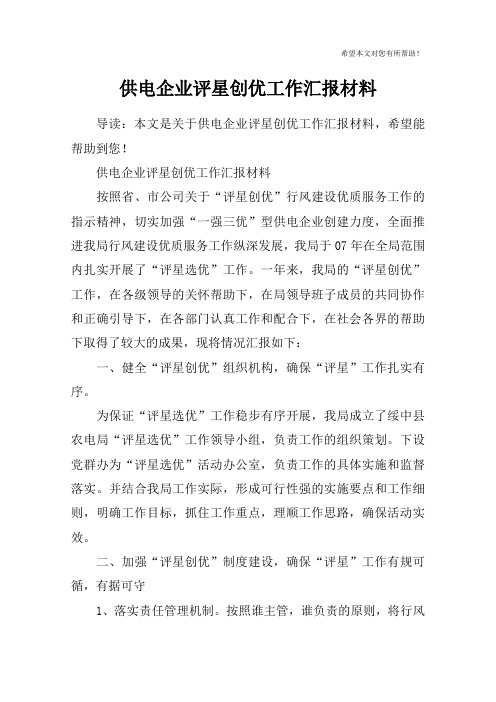 希望本文对您有所帮助！

供电企业评星创优工作汇报材料

导读：本文是关于供电企业评星创优工作汇报材料，希望能帮助到您！

供电企业评星创优工作汇报材料

按照省、市公司关于“评星创优”行风建设优质服务工作的指示精神，切实加强“一强三优”型供电企业创建力度，全面推进我局行风建设优质服务工作纵深发展，我局于07年在全局范围内扎实开展了“评星选优”工作。一年来，我局的“评星创优”工作，在各级领导的关怀帮助下，在局领导班子成员的共同协作和正确引导下，在各部门认真工作和配合下，在社会各界的帮助下取得了较大的成果，现将情况汇报如下：

一、健全“评星创优”组织机构，确保“评星”工作扎实有序。

为保证“评星选优”工作稳步有序开展，我局成立了绥中县农电局“评星选优”工作领导小组，负责工作的组织策划。下设党群办为“评星选优”活动办公室，负责工作的具体实施和监督落实。并结合我局工作实际，形成可行性强的实施要点和工作细则，明确工作目标，抓住工作重点，理顺工作思路，确保活动实效。

二、加强“评星创优”制度建设，确保“评星”工作有规可循，有据可守

1、落实责任管理机制。按照谁主管，谁负责的原则，将行风